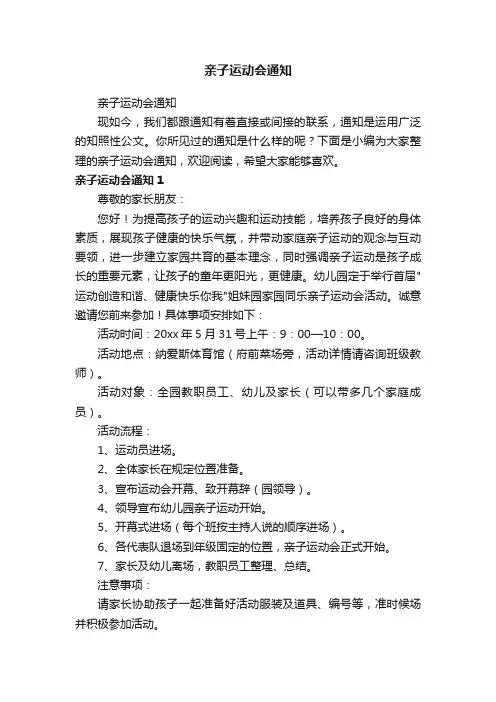 亲子运动会通知

亲子运动会通知

现如今，我们都跟通知有着直接或间接的联系，通知是运用广泛的知照性公文。你所见过的通知是什么样的呢？下面是小编为大家整理的亲子运动会通知，欢迎阅读，希望大家能够喜欢。

亲子运动会通知 1

尊敬的家长朋友：

您好！为提高孩子的运动兴趣和运动技能，培养孩子良好的身体素质，展现孩子健康的快乐气氛，并带动家庭亲子运动的观念与互动要领，进一步建立家园共育的基本理念，同时强调亲子运动是孩子成长的重要元素，让孩子的童年更阳光，更健康。幼儿园定于举行首届"运动创造和谐、健康快乐你我"姐妹园家园同乐亲子运动会活动。诚意邀请您前来参加！具体事项安排如下：

活动时间：20xx 年 5 月 31 号上午：9：00—10：00。

活动地点：纳爱斯体育馆（府前菜场旁，活动详情请咨询班级教师）。

活动对象：全园教职员工、幼儿及家长（可以带多几个家庭成员）。

活动流程：

1、运动员进场。

2、全体家长在规定位置准备。

3、宣布运动会开幕、致开幕辞（园领导）。

4、领导宣布幼儿园亲子运动开始。

5、开幕式进场（每个班按主持人说的顺序进场）。

6、各代表队退场到年级固定的位置，亲子运动会正式开始。

7、家长及幼儿离场，教职员工整理、总结。

注意事项：

请家长协助孩子一起准备好活动服装及道具、编号等，准时候场并积极参加活动。